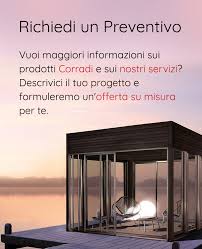 Richiedi un Preventivo

Vuoi maggiori informazioni sui prodotti Corradi e sui nostri servizi? Descrivici il tuo progetto e formuleremo un'offerta su misura per te.